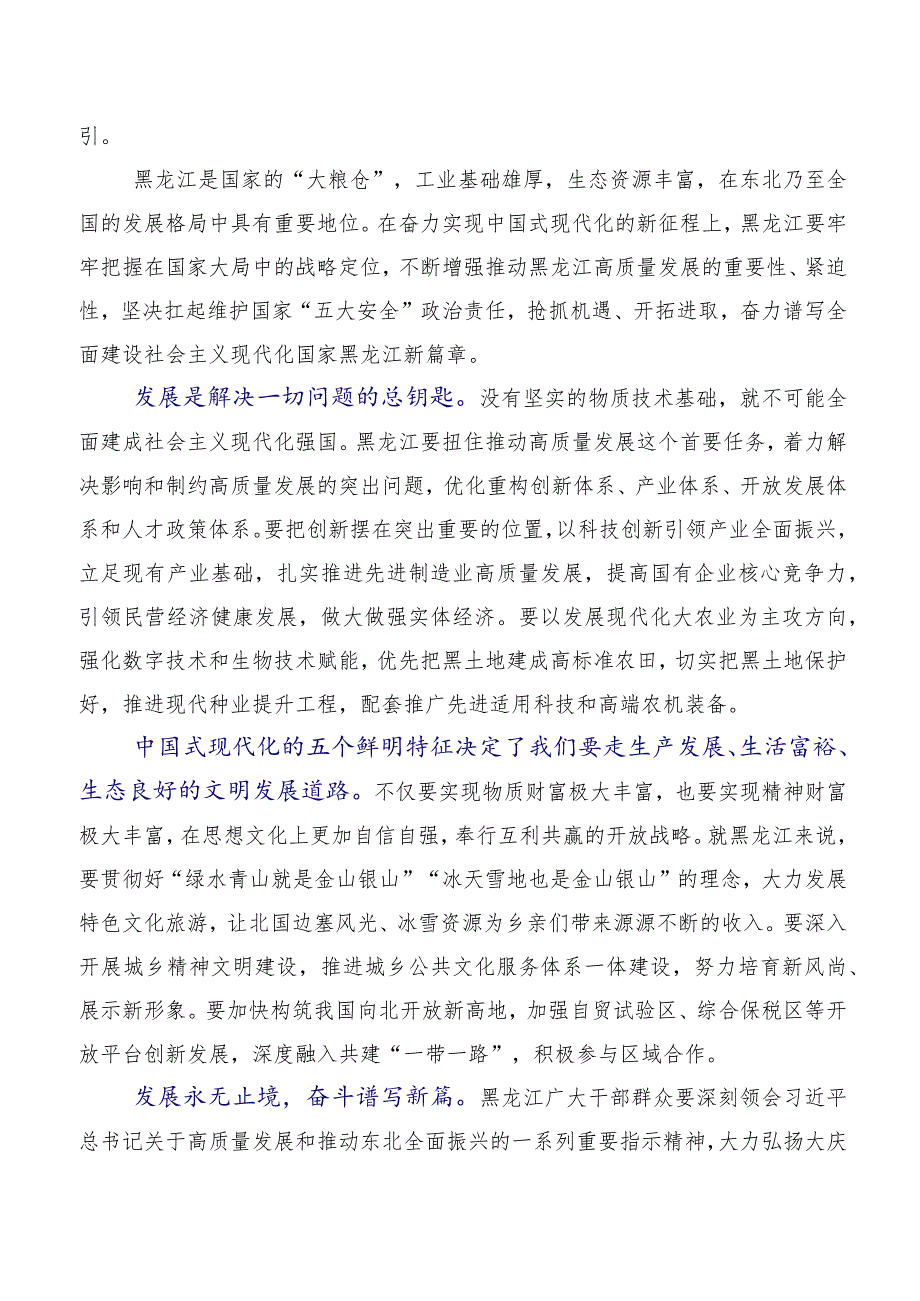 引。

黑龙江是国家的“大粮仓”，工业基础雄厚，生态资源丰富，在东北乃至全国的发展格局中具有重要地位。在奋力实现中国式现代化的新征程上，黑龙江要牢牢把握在国家大局中的战略定位，不断增强推动黑龙江高质量发展的重要性、紧迫性，坚决扛起维护国家“五大安全”政治责任，抢抓机遇、开拓进取，奋力谱写全面建设社会主义现代化国家黑龙江新篇章。

发展是解决一切问题的总钥匙。没有坚实的物质技术基础，就不可能全面建成社会主义现代化强国。黑龙江要扭住推动高质量发展这个首要任务，着力解决影响和制约高质量发展的突出问题，优化重构创新体系、产业体系、开放发展体系和人才政策体系。要把创新摆在突出重要的位置，以科技创新引领产业全面振兴，立足现有产业基础，扎实推进先进制造业高质量发展，提高国有企业核心竞争力，引领民营经济健康发展，做大做强实体经济。要以发展现代化大农业为主攻方向，强化数字技术和生物技术赋能，优先把黑土地建成高标准农田，切实把黑土地保护好，推进现代种业提升工程，配套推广先进适用科技和高端农机装备。

中国式现代化的五个鲜明特征决定了我们要走生产发展、生活富裕、生态良好的文明发展道路。不仅要实现物质财富极大丰富，也要实现精神财富极大丰富，在思想文化上更加自信自强，奉行互利共赢的开放战略。就黑龙江来说，要贯彻好“绿水青山就是金山银山”“冰天雪地也是金山银山”的理念，大力发展特色文化旅游，让北国边塞风光、冰雪资源为乡亲们带来源源不断的收入。要深入开展城乡精神文明建设，推进城乡公共文化服务体系一体建设，努力培育新风尚、展示新形象。要加快构筑我国向北开放新高地，加强自贸试验区、综合保税区等开放平台创新发展，深度融入共建“一带一路”，积极参与区域合作。

发展永无止境，奋斗谱写新篇。黑龙江广大干部群众要深刻领会习近平总书记关于高质量发展和推动东北全面振兴的一系列重要指示精神，大力弘扬大庆